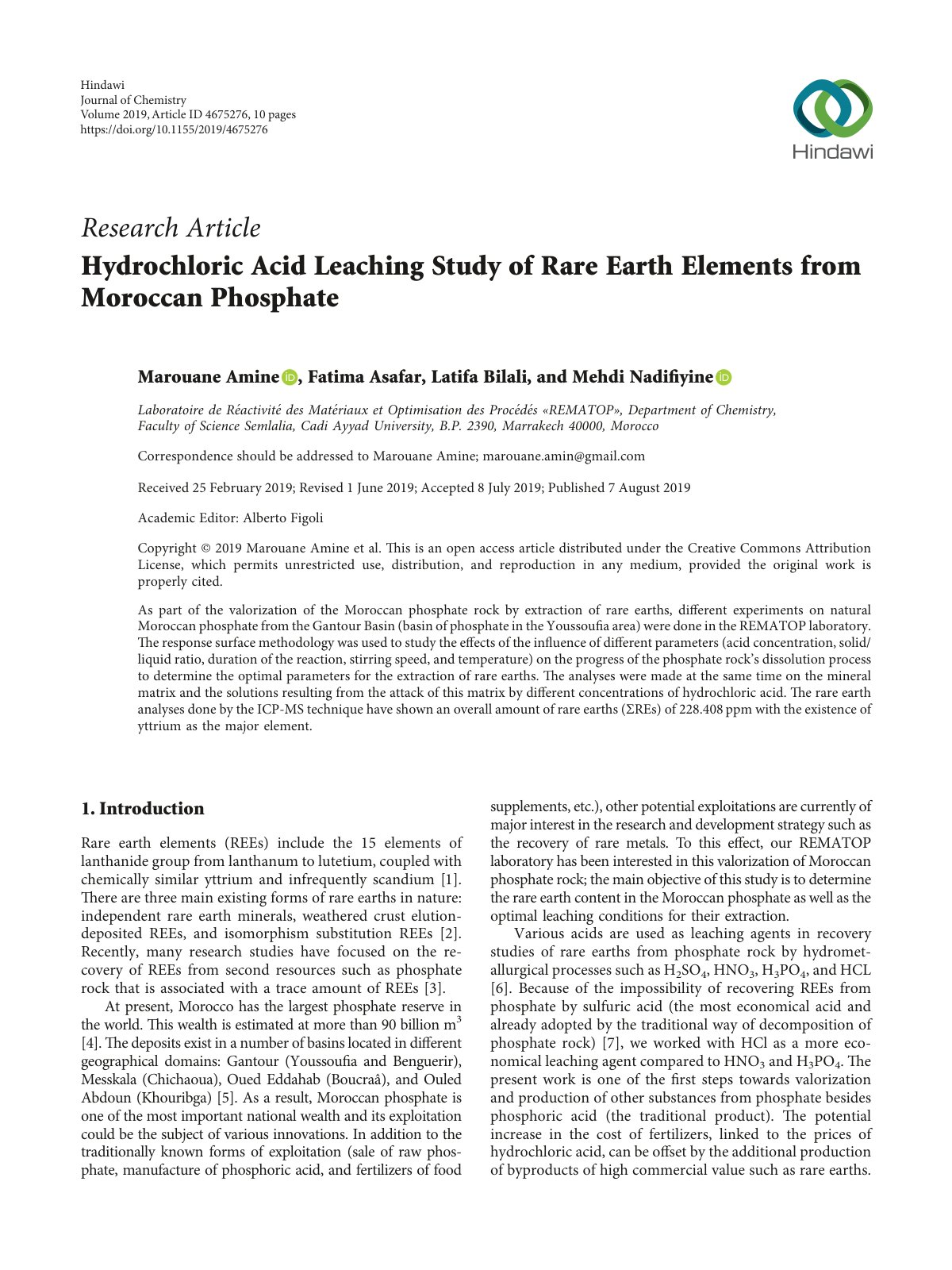 Hindawi
Journal of Chemistry
Volume 2019, Article ID 4675276, 10 pages
https://doi.org/10.1155/2019/4675276

Hindawi

Research Article

Hydrochloric Acid Leaching Study of Rare Earth Elements from Moroccan Phosphate

Marouane Amine, Fatima Asafar, Latifa Bilali, and Mehdi Nadifiyine

Laboratoire de Réactivité des Matériaux et Optimisation des Procédés «REMATOP», Department of Chemistry, Faculty of Science Semlalia, Cadi Ayyad University, B.P. 2390, Marrakech 40000, Morocco

Correspondence should be addressed to Marouane Amine; marouane.amin@gmail.com

Received 25 February 2019; Revised 1 June 2019; Accepted 8 July 2019; Published 7 August 2019

Academic Editor: Alberto Figoli

Copyright © 2019 Marouane Amine et al. This is an open access article distributed under the Creative Commons Attribution License, which permits unrestricted use, distribution, and reproduction in any medium, provided the original work is properly cited.

As part of the valorization of the Moroccan phosphate rock by extraction of rare earths, different experiments on natural Moroccan phosphate from the Gantour Basin (basin of phosphate in the Youssoufia area) were done in the REMATOP laboratory. The response surface methodology was used to study the effects of the influence of different parameters (acid concentration, solid/liquid ratio, duration of the reaction, stirring speed, and temperature) on the progress of the phosphate rock's dissolution process to determine the optimal parameters for the extraction of rare earths. The analyses were made at the same time on the mineral matrix and the solutions resulting from the attack of this matrix by different concentrations of hydrochloric acid. The rare earth analyses done by the ICP-MS technique have shown an overall amount of rare earths (ΣREs) of 228.408 ppm with the existence of yttrium as the major element.

1. Introduction

Rare earth elements (REEs) include the 15 elements of lanthanide group from lanthanum to lutetium, coupled with chemically similar yttrium and infrequently scandium [1]. There are three main existing forms of rare earths in nature: independent rare earth minerals, weathered crust elution-deposited REEs, and isomorphism substitution REEs [2]. Recently, many research studies have focused on the recovery of REEs from second resources such as phosphate rock that is associated with a trace amount of REEs [3].

At present, Morocco has the largest phosphate reserve in the world. This wealth is estimated at more than 90 billion $m^3$ [4]. The deposits exist in a number of basins located in different geographical domains: Gantour (Youssoufia and Benguerir), Messkala (Chichaoua), Oued Eddahab (Boucraâ), and Ouled Abdoun (Khouribga) [5]. As a result, Moroccan phosphate is one of the most important national wealth and its exploitation could be the subject of various innovations. In addition to the traditionally known forms of exploitation (sale of raw phosphate, manufacture of phosphoric acid, and fertilizers of food supplements, etc.), other potential exploitations are currently of major interest in the research and development strategy such as the recovery of rare metals. To this effect, our REMATOP laboratory has been interested in this valorization of Moroccan phosphate rock; the main objective of this study is to determine the rare earth content in the Moroccan phosphate as well as the optimal leaching conditions for their extraction.

Various acids are used as leaching agents in recovery studies of rare earths from phosphate rock by hydrometallurgical processes such as $H_2SO_4$, $HNO_3$, $H_3PO_4$, and HCL [6]. Because of the impossibility of recovering REEs from phosphate by sulfuric acid (the most economical acid and already adopted by the traditional way of decomposition of phosphate rock) [7], we worked with HCl as a more economical leaching agent compared to $HNO_3$ and $H_3PO_4$. The present work is one of the first steps towards valorization and production of other substances from phosphate besides phosphoric acid (the traditional product). The potential increase in the cost of fertilizers, linked to the prices of hydrochloric acid, can be offset by the additional production of byproducts of high commercial value such as rare earths.